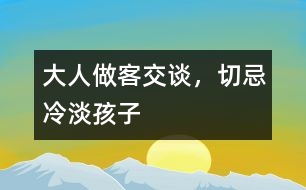 大人做客交谈，切忌冷淡孩子